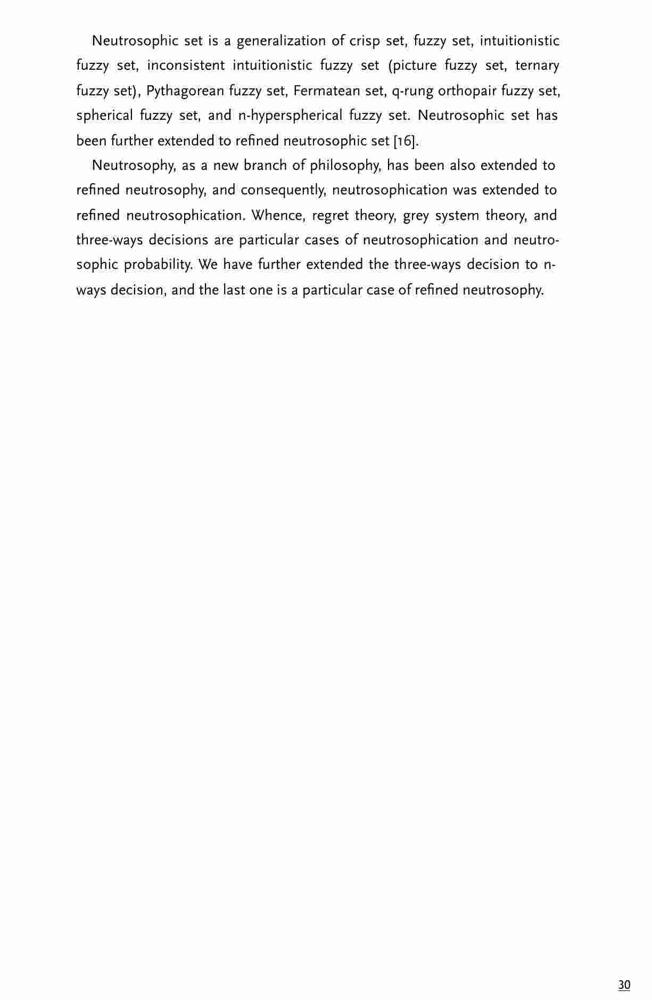 Neutrosophic set is a generalization of crisp set, fuzzy set, intuitionistic fuzzy set, inconsistent intuitionistic fuzzy set (picture fuzzy set, ternary fuzzy set), Pythagorean fuzzy set, Fermatean set, q-rung orthopair fuzzy set, spherical fuzzy set, and n-hyperspherical fuzzy set. Neutrosophic set has been further extended to refined neutrosophic set [16].

Neutrosophy, as a new branch of philosophy, has been also extended to refined neutrosophy, and consequently, neutrosophication was extended to refined neutrosophication. Whence, regret theory, grey system theory, and three-ways decisions are particular cases of neutrosophication and neutrosophic probability. We have further extended the three-ways decision to n-ways decision, and the last one is a particular case of refined neutrosophy.

30